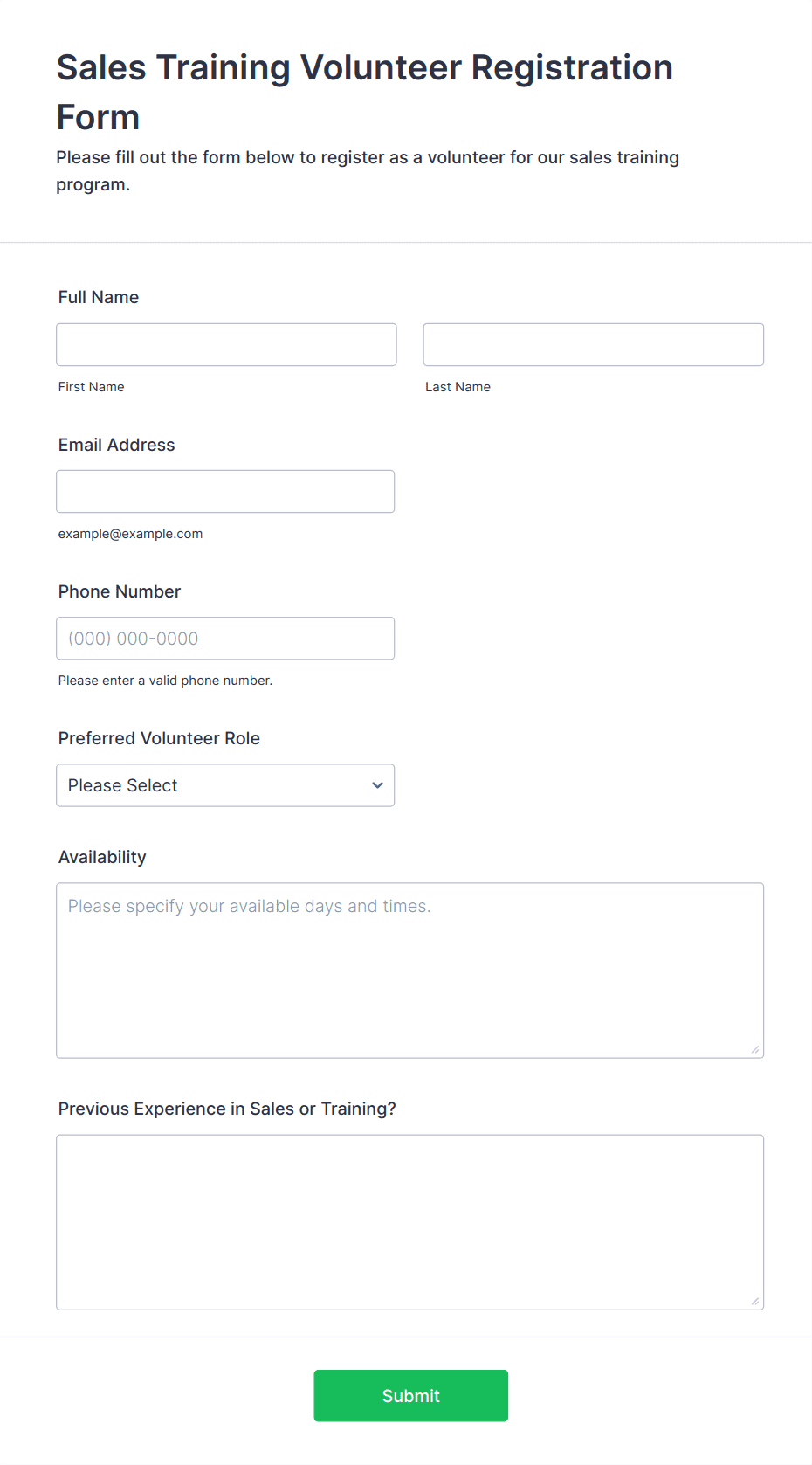 Sales Training Volunteer Registration Form

Please fill out the form below to register as a volunteer for our sales training program.

Full Name

First Name

Last Name

Email Address

example@example.com

Phone Number

(000) 000-0000

Please enter a valid phone number.

Preferred Volunteer Role

Please Select

Availability

Please specify your available days and times.

Previous Experience in Sales or Training?

Submit